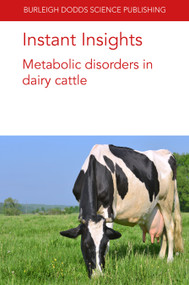 BURLEIGH DODDS SCIENCE PUBLISHING

Instant Insights

Metabolic disorders in dairy cattle